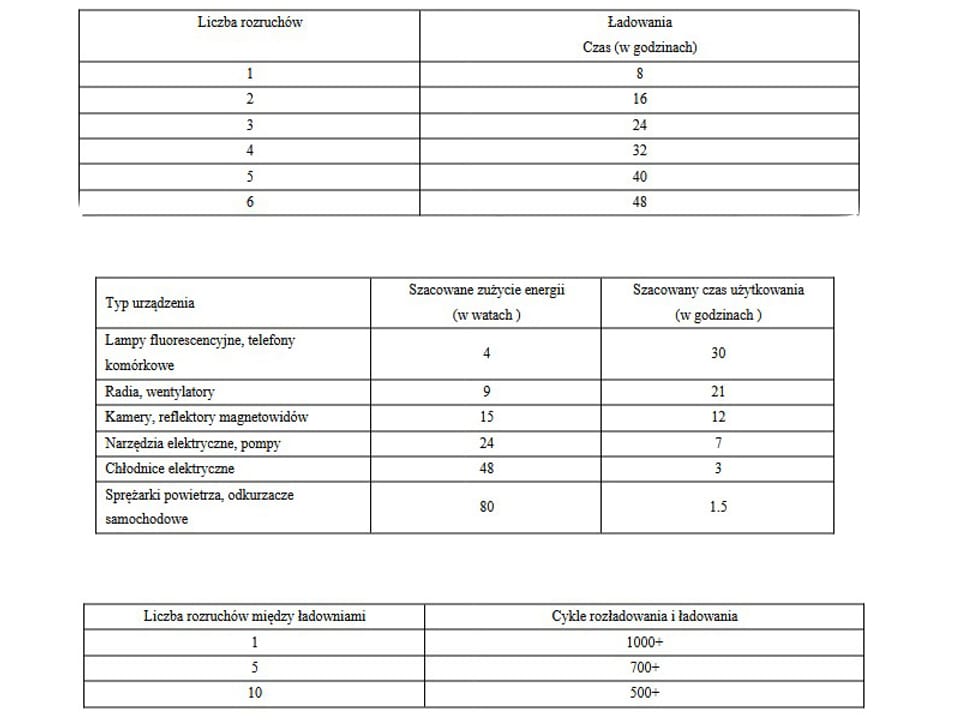 | Liczba rozruchów | Ładowania Czas (w godzinach) |
|---|---|
| 1 | 8 |
| 2 | 16 |
| 3 | 24 |
| 4 | 32 |
| 5 | 40 |
| 6 | 48 |

| Typ urządzenia | Szacowane zużycie energii (w watach ) | Szacowany czas użytkowania (w godzinach ) |
|---|---|---|
| Lampy fluorescencyjne, telefony komórkowe | 4 | 30 |
| Radia, wentylatory | 9 | 21 |
| Kamery, reflektory magnetowidów | 15 | 12 |
| Narzędzia elektryczne, pompy | 24 | 7 |
| Chłodnice elektryczne | 48 | 3 |
| Sprężarki powietrza, odkurzacze samochodowe | 80 | 1.5 |

| Liczba rozruchów między ładowniami | Cykle rozładowania i ładowania |
|---|---|
| 1 | 1000+ |
| 5 | 700+ |
| 10 | 500+ |